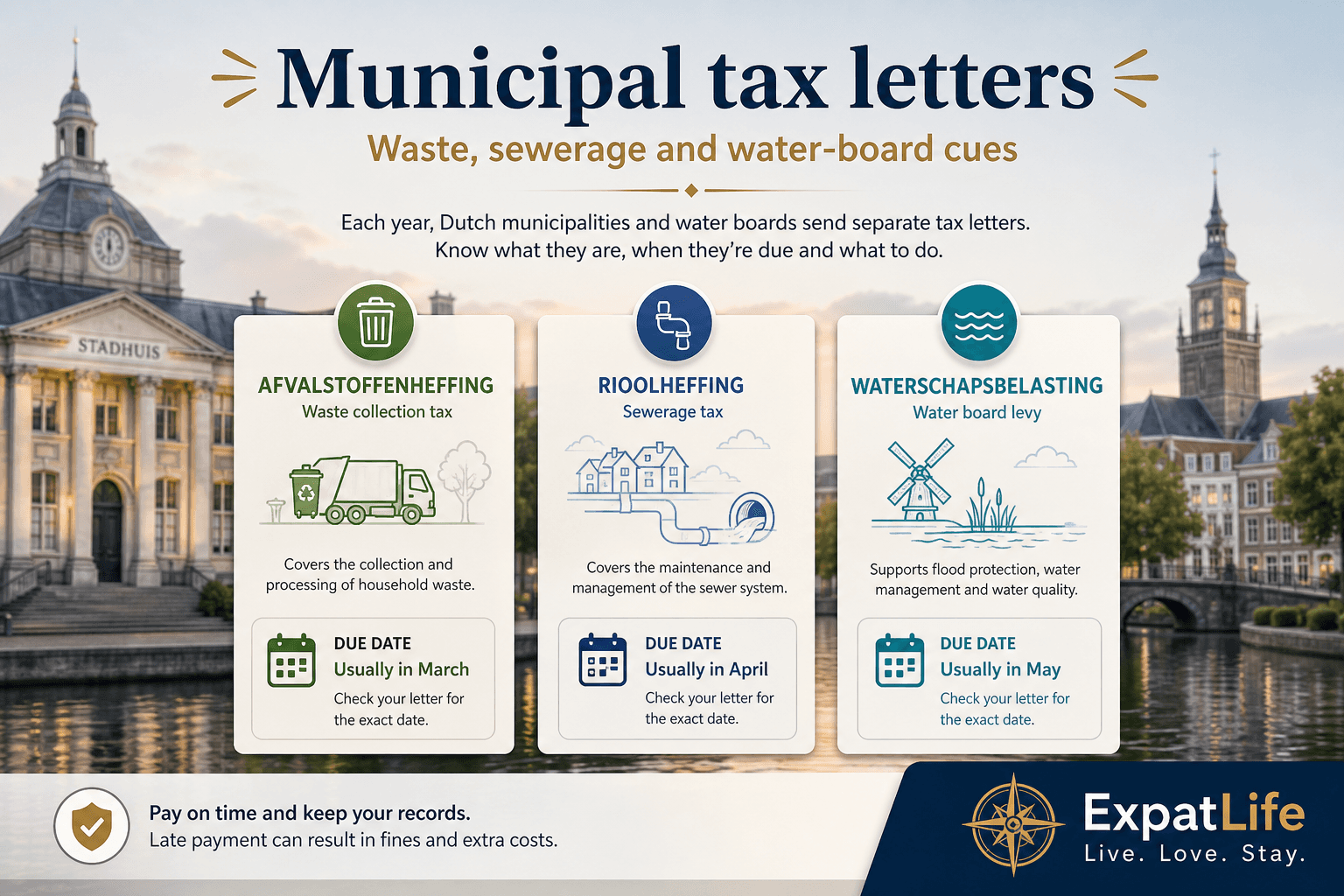 Municipal tax letters

Waste, sewerage and water-board cues

Each year, Dutch municipalities and water boards send separate tax letters. Know what they are, when they're due and what to do.

STADHUIS

AFVALSTOFFENHEFFING
Waste collection tax

Covers the collection and processing of household waste.

DUE DATE
Usually in March
Check your letter for the exact date.

RIOOLHEFFING
Sewerage tax

Covers the maintenance and management of the sewer system.

DUE DATE
Usually in April
Check your letter for the exact date.

WATERSCHAPSBELASTING
Water board levy

Supports flood protection, water management and water quality.

DUE DATE
Usually in May
Check your letter for the exact date.

Pay on time and keep your records.
Late payment can result in fines and extra costs.

ExpatLife
Live. Love. Stay.